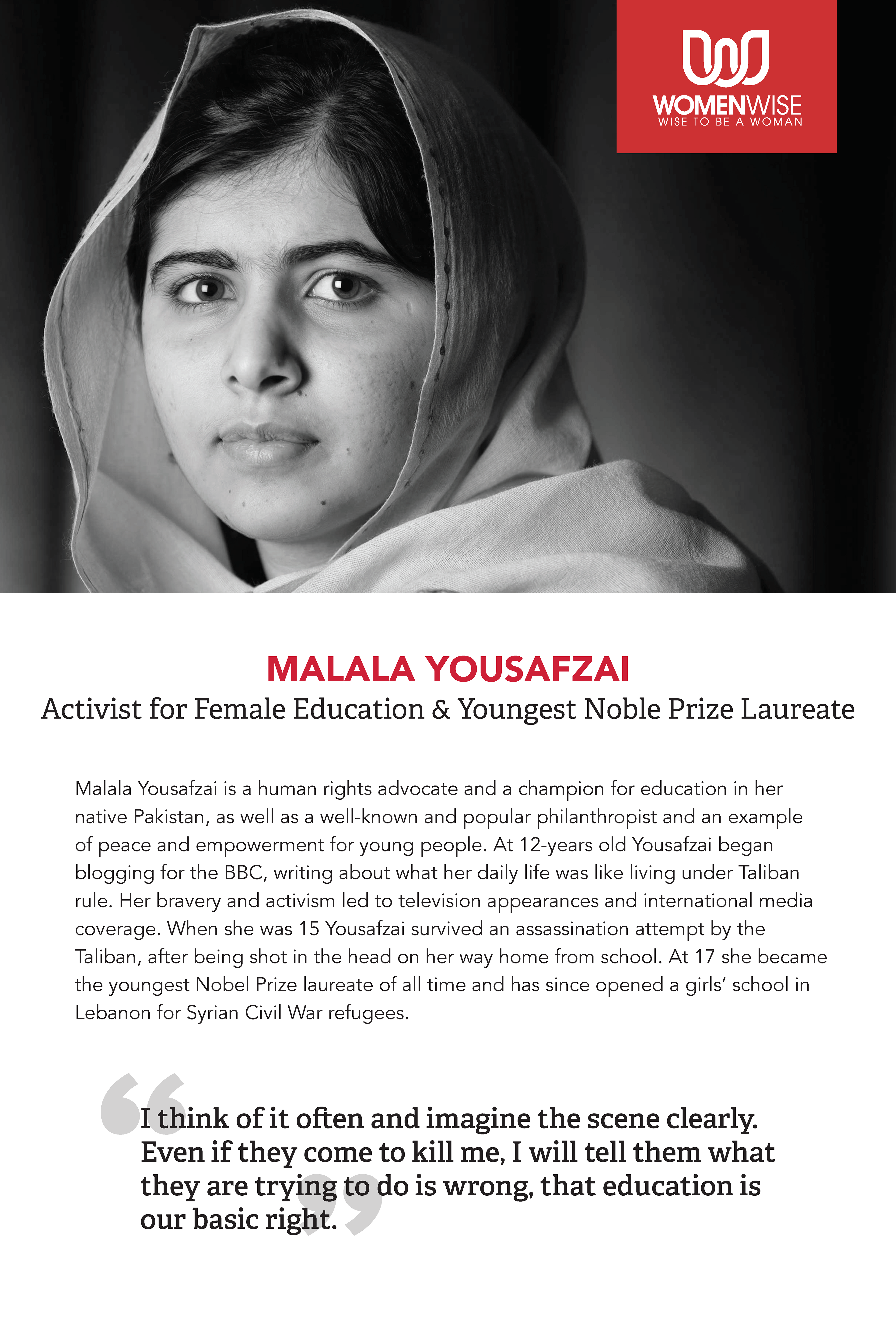 WOMENWISE
WISE TO BE A WOMAN

MALALA YOUSAFZAI
Activist for Female Education & Youngest Noble Prize Laureate

Malala Yousafzai is a human rights advocate and a champion for education in her native Pakistan, as well as a well-known and popular philanthropist and an example of peace and empowerment for young people. At 12-years old Yousafzai began blogging for the BBC, writing about what her daily life was like living under Taliban rule. Her bravery and activism led to television appearances and international media coverage. When she was 15 Yousafzai survived an assassination attempt by the Taliban, after being shot in the head on her way home from school. At 17 she became the youngest Nobel Prize laureate of all time and has since opened a girls' school in Lebanon for Syrian Civil War refugees.

“I think of it often and imagine the scene clearly. Even if they come to kill me, I will tell them what they are trying to do is wrong, that education is our basic right.”